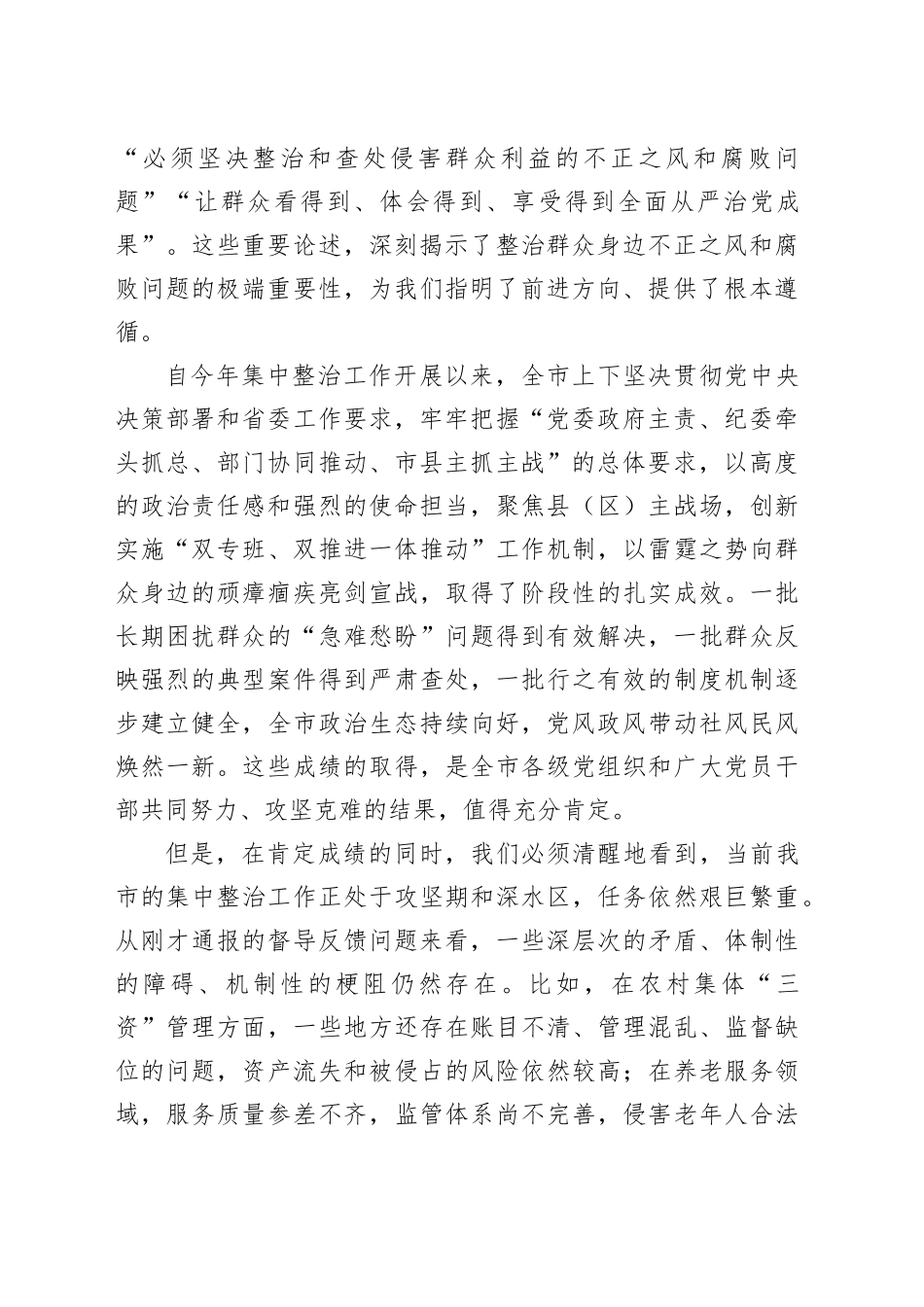 “必须坚决整治和查处侵害群众利益的不正之风和腐败问题”“让群众看得到、体会得到、享受得到全面从严治党成果”。这些重要论述，深刻揭示了整治群众身边不正之风和腐败问题的极端重要性，为我们指明了前进方向、提供了根本遵循。

自今年集中整治工作开展以来，全市上下坚决贯彻党中央决策部署和省委工作要求，牢牢把握“党委政府主责、纪委牵头抓总、部门协同推动、市县主抓主战”的总体要求，以高度的政治责任感和强烈的使命担当，聚焦县（区）主战场，创新实施“双专班、双推进一体推动”工作机制，以雷霆之势向群众身边的顽瘴痼疾亮剑宣战，取得了阶段性的扎实成效。一批长期困扰群众的“急难愁盼”问题得到有效解决，一批群众反映强烈的典型案件得到严肃查处，一批行之有效的制度机制逐步建立健全，全市政治生态持续向好，党风政风带动社风民风焕然一新。这些成绩的取得，是全市各级党组织和广大党员干部共同努力、攻坚克难的结果，值得充分肯定。

但是，在肯定成绩的同时，我们必须清醒地看到，当前我市的集中整治工作正处于攻坚期和深水区，任务依然艰巨繁重。从刚才通报的督导反馈问题来看，一些深层次的矛盾、体制性的障碍、机制性的梗阻仍然存在。比如，在农村集体“三资”管理方面，一些地方还存在账目不清、管理混乱、监督缺位的问题，资产流失和被侵占的风险依然较高；在养老服务领域，服务质量参差不齐，监管体系尚不完善，侵害老年人合法